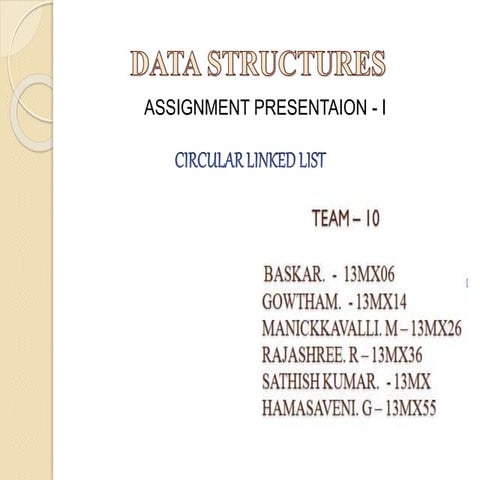 DATA STRUCTURES

ASSIGNMENT PRESENTAION - I

CIRCULAR LINKED LIST

TEAM – 10

BASKAR. - 13MX06
GOWTHAM. - 13MX14
MANICKKAVALLI. M – 13MX26
RAJASHREE. R – 13MX36
SATHISH KUMAR. - 13MX
HAMASAVENI. G – 13MX55